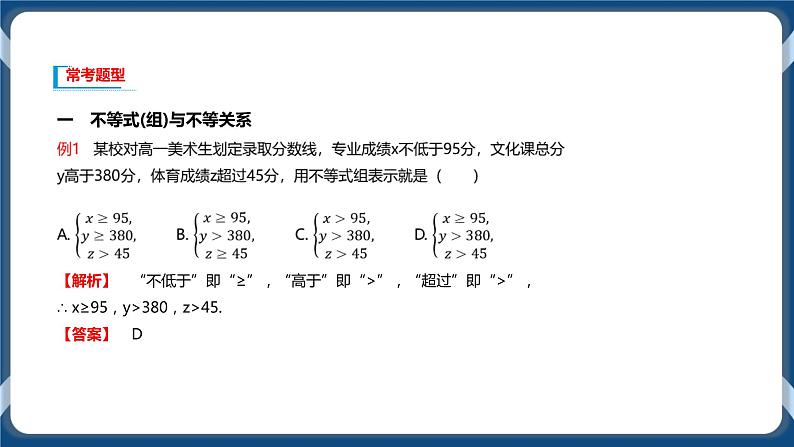 常考题型

一　不等式(组)与不等关系

例1　某校对高一美术生划定录取分数线，专业成绩x不低于95分，文化课总分y高于380分，体育成绩z超过45分，用不等式组表示就是（　　）

A. $\begin{cases} x \geq 95, \\ y \geq 380, \\ z > 45 \end{cases}$　B. $\begin{cases} x \geq 95, \\ y > 380, \\ z \geq 45 \end{cases}$　C. $\begin{cases} x > 95, \\ y > 380, \\ z > 45 \end{cases}$　D. $\begin{cases} x \geq 95, \\ y > 380, \\ z > 45 \end{cases}$

【解析】　“不低于”即“≥”，“高于”即“>”，“超过”即“>”，
∴ x≥95，y>380，z>45.

【答案】　D